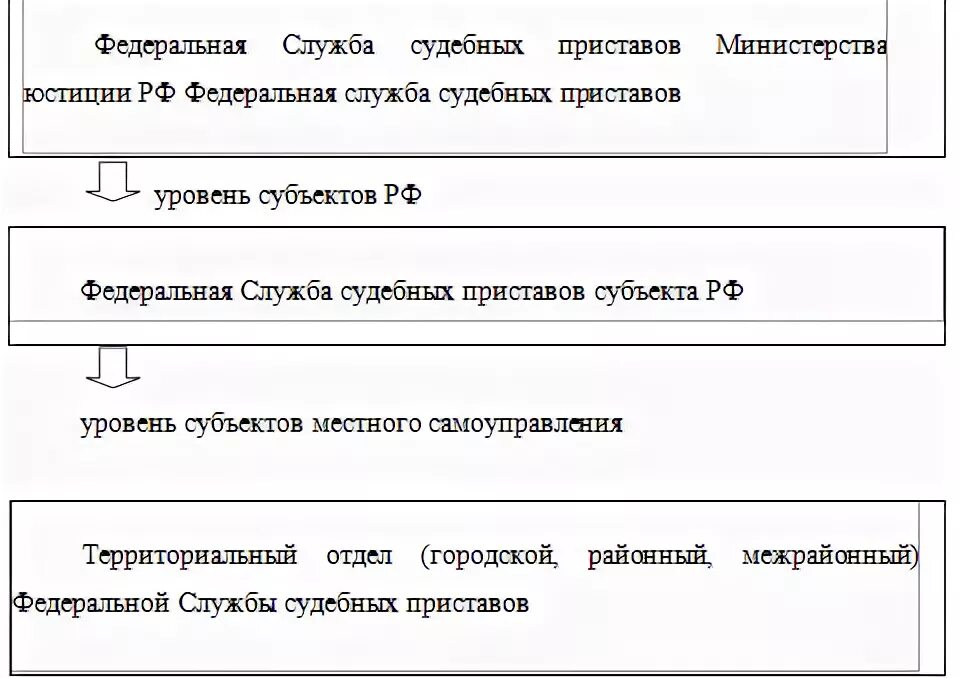 Федеральная Служба судебных приставов Министерства юстиции РФ Федеральная служба судебных приставов

уровень субъектов РФ

Федеральная Служба судебных приставов субъекта РФ

уровень субъектов местного самоуправления

Территориальный отдел (городской, районный, межрайонный) Федеральной Службы судебных приставов